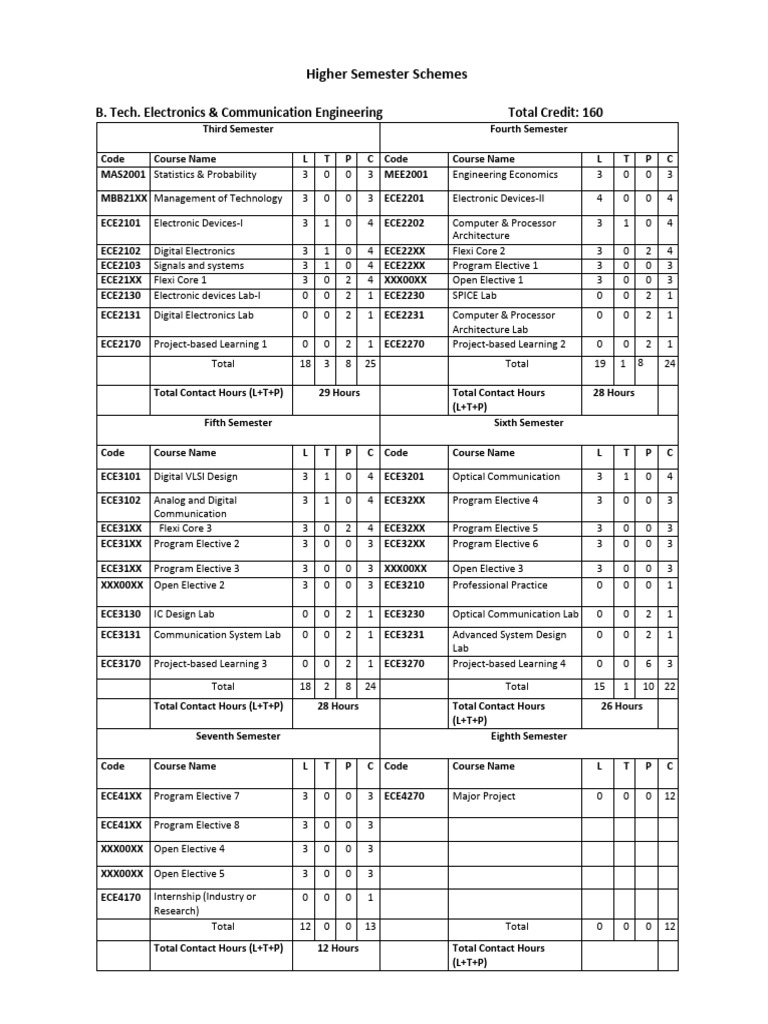 Higher Semester Schemes

B. Tech. Electronics & Communication Engineering Total Credit: 160

| Third Semester | | | | | | Fourth Semester | | | | | |
|---|---|---|---|---|---|---|---|---|---|---|---|
| Code | Course Name | L | T | P | C | Code | Course Name | L | T | P | C |
| MAS2001 | Statistics & Probability | 3 | 0 | 0 | 3 | MEE2001 | Engineering Economics | 3 | 0 | 0 | 3 |
| MBB21XX | Management of Technology | 3 | 0 | 0 | 3 | ECE2201 | Electronic Devices-II | 4 | 0 | 0 | 4 |
| ECE2101 | Electronic Devices-I | 3 | 1 | 0 | 4 | ECE2202 | Computer & Processor Architecture | 3 | 1 | 0 | 4 |
| ECE2102 | Digital Electronics | 3 | 1 | 0 | 4 | ECE22XX | Flexi Core 2 | 3 | 0 | 2 | 4 |
| ECE2103 | Signals and systems | 3 | 1 | 0 | 4 | ECE22XX | Program Elective 1 | 3 | 0 | 0 | 3 |
| ECE21XX | Flexi Core 1 | 3 | 0 | 2 | 4 | XXX00XX | Open Elective 1 | 3 | 0 | 0 | 3 |
| ECE2130 | Electronic devices Lab-I | 0 | 0 | 2 | 1 | ECE2230 | SPICE Lab | 0 | 0 | 2 | 1 |
| ECE2131 | Digital Electronics Lab | 0 | 0 | 2 | 1 | ECE2231 | Computer & Processor Architecture Lab | 0 | 0 | 2 | 1 |
| ECE2170 | Project-based Learning 1 | 0 | 0 | 2 | 1 | ECE2270 | Project-based Learning 2 | 0 | 0 | 2 | 1 |
| | Total | 18 | 3 | 8 | 25 | | Total | 19 | 1 | 8 | 24 |
| | Total Contact Hours (L+T+P) | 29 Hours | | | | | Total Contact Hours (L+T+P) | 28 Hours | | | |
| Fifth Semester | | | | | | Sixth Semester | | | | | |
| Code | Course Name | L | T | P | C | Code | Course Name | L | T | P | C |
| ECE3101 | Digital VLSI Design | 3 | 1 | 0 | 4 | ECE3201 | Optical Communication | 3 | 1 | 0 | 4 |
| ECE3102 | Analog and Digital Communication | 3 | 1 | 0 | 4 | ECE32XX | Program Elective 4 | 3 | 0 | 0 | 3 |
| ECE31XX | Flexi Core 3 | 3 | 0 | 2 | 4 | ECE32XX | Program Elective 5 | 3 | 0 | 0 | 3 |
| ECE31XX | Program Elective 2 | 3 | 0 | 0 | 3 | ECE32XX | Program Elective 6 | 3 | 0 | 0 | 3 |
| ECE31XX | Program Elective 3 | 3 | 0 | 0 | 3 | XXX00XX | Open Elective 3 | 3 | 0 | 0 | 3 |
| XXX00XX | Open Elective 2 | 3 | 0 | 0 | 3 | ECE3210 | Professional Practice | 0 | 0 | 0 | 1 |
| ECE3130 | IC Design Lab | 0 | 0 | 2 | 1 | ECE3230 | Optical Communication Lab | 0 | 0 | 2 | 1 |
| ECE3131 | Communication System Lab | 0 | 0 | 2 | 1 | ECE3231 | Advanced System Design Lab | 0 | 0 | 2 | 1 |
| ECE3170 | Project-based Learning 3 | 0 | 0 | 2 | 1 | ECE3270 | Project-based Learning 4 | 0 | 0 | 6 | 3 |
| | Total | 18 | 2 | 8 | 24 | | Total | 15 | 1 | 10 | 22 |
| | Total Contact Hours (L+T+P) | 28 Hours | | | | | Total Contact Hours (L+T+P) | 26 Hours | | | |
| Seventh Semester | | | | | | Eighth Semester | | | | | |
| Code | Course Name | L | T | P | C | Code | Course Name | L | T | P | C |
| ECE41XX | Program Elective 7 | 3 | 0 | 0 | 3 | ECE4270 | Major Project | 0 | 0 | 0 | 12 |
| ECE41XX | Program Elective 8 | 3 | 0 | 0 | 3 | | | | | | |
| XXX00XX | Open Elective 4 | 3 | 0 | 0 | 3 | | | | | | |
| XXX00XX | Open Elective 5 | 3 | 0 | 0 | 3 | | | | | | |
| ECE4170 | Internship (Industry or Research) | 0 | 0 | 0 | 1 | | | | | | |
| | Total | 12 | 0 | 0 | 13 | | Total | 0 | 0 | 0 | 12 |
| | Total Contact Hours (L+T+P) | 12 Hours | | | | | Total Contact Hours (L+T+P) | | | | |